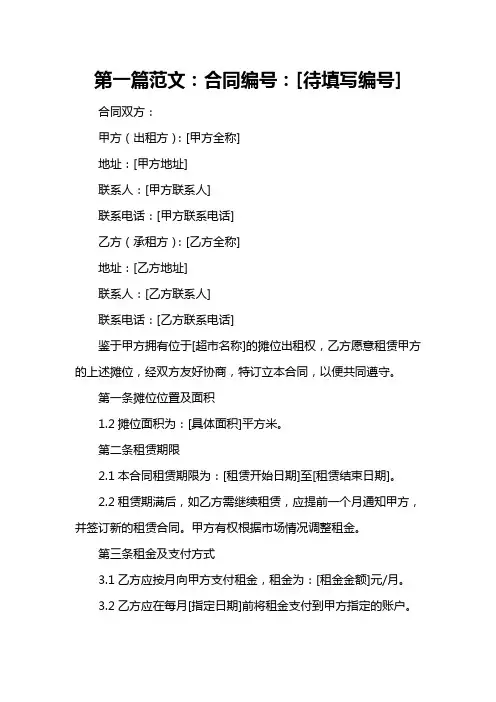 第一篇范文：合同编号：[待填写编号]

合同双方：

甲方（出租方）：[甲方全称]

地址：[甲方地址]

联系人：[甲方联系人]

联系电话：[甲方联系电话]

乙方（承租方）：[乙方全称]

地址：[乙方地址]

联系人：[乙方联系人]

联系电话：[乙方联系电话]

鉴于甲方拥有位于[超市名称]的摊位出租权，乙方愿意租赁甲方的上述摊位，经双方友好协商，特订立本合同，以便共同遵守。

第一条摊位位置及面积

1.2 摊位面积为：[具体面积]平方米。

第二条租赁期限

2.1 本合同租赁期限为：[租赁开始日期]至[租赁结束日期]。

2.2 租赁期满后，如乙方需继续租赁，应提前一个月通知甲方，并签订新的租赁合同。甲方有权根据市场情况调整租金。

第三条租金及支付方式

3.1 乙方应按月向甲方支付租金，租金为：[租金金额]元/月。

3.2 乙方应在每月[指定日期]前将租金支付到甲方指定的账户。